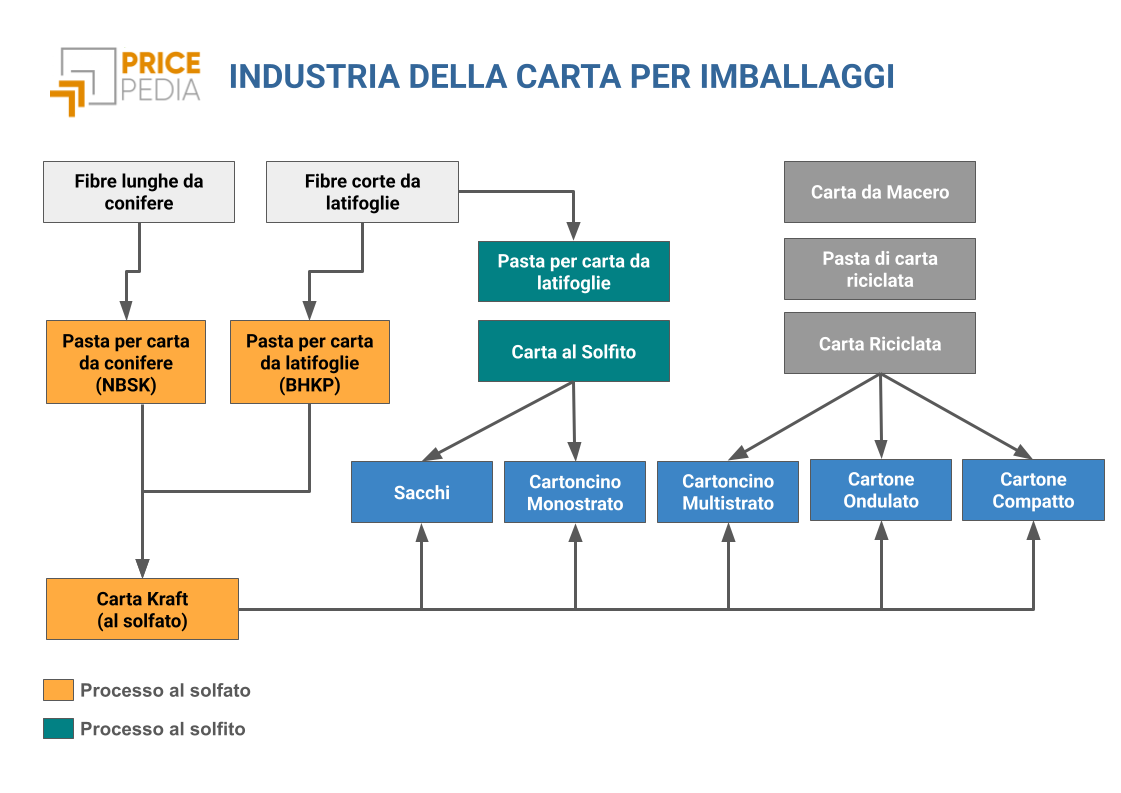 PRICE PEDIA

INDUSTRIA DELLA CARTA PER IMBALLAGGI

Fibre lunghe da conifere

Fibre corte da latifoglie

Carta da Macero

Pasta per carta da latifoglie

Pasta di carta riciclata

Pasta per carta da conifere (NBSK)

Pasta per carta da latifoglie (BHKP)

Carta al Solfito

Carta Riciclata

Sacchi

Cartoncino Monostrato

Cartoncino Multistrato

Cartone Ondulato

Cartone Compatto

Carta Kraft (al solfato)

Processo al solfato

Processo al solfito